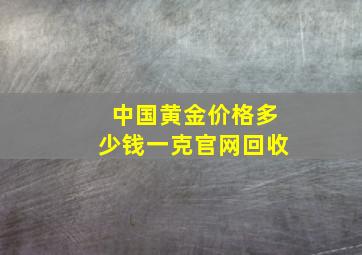 中国黄金价格多少钱一克官网回收